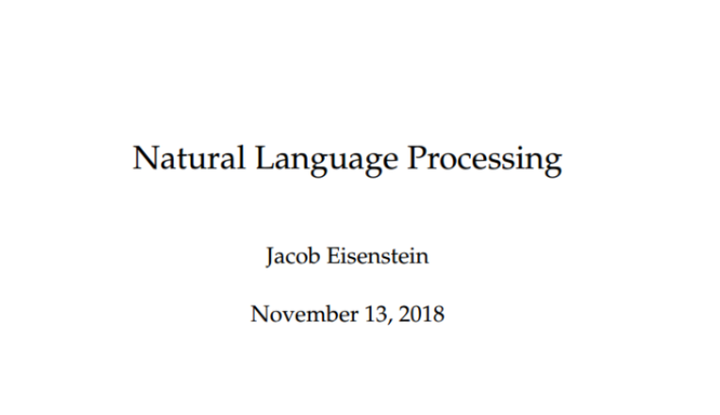 Natural Language Processing

Jacob Eisenstein

November 13, 2018